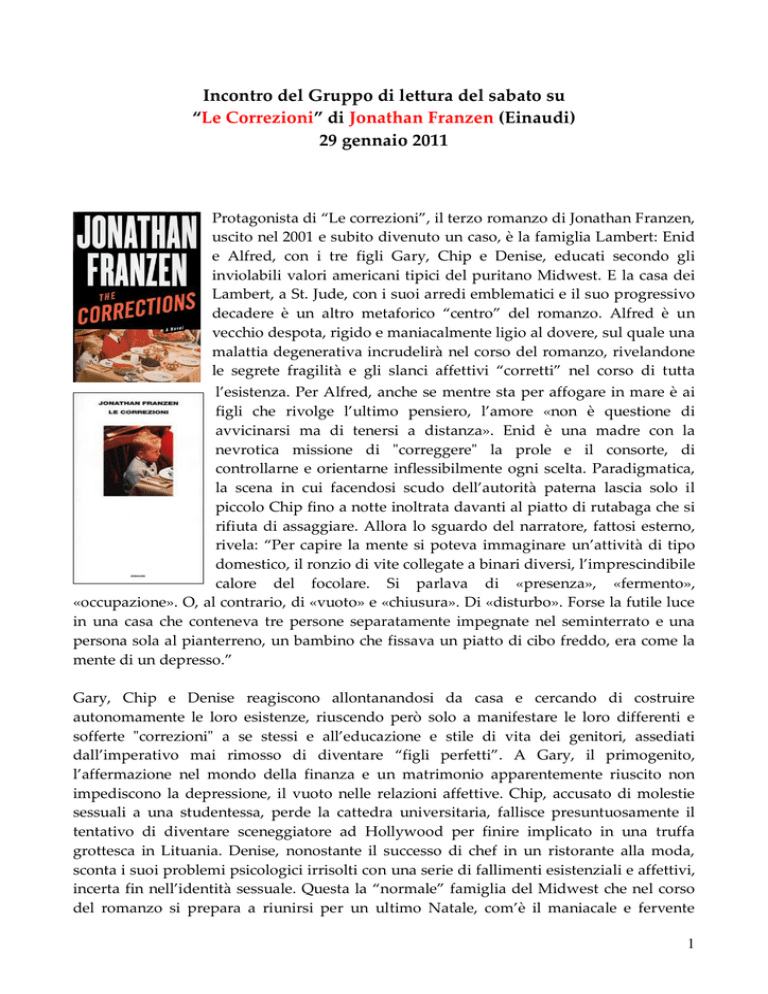 Incontro del Gruppo di lettura del sabato su
“Le Correzioni” di Jonathan Franzen (Einaudi)
29 gennaio 2011

JONATHAN FRANZEN
THE CORRECTIONS
A Novel

JONATHAN FRANZEN
LE CORREZIONI

Protagonista di “Le correzioni”, il terzo romanzo di Jonathan Franzen, uscito nel 2001 e subito divenuto un caso, è la famiglia Lambert: Enid e Alfred, con i tre figli Gary, Chip e Denise, educati secondo gli inviolabili valori americani tipici del puritano Midwest. E la casa dei Lambert, a St. Jude, con i suoi arredi emblematici e il suo progressivo decadere è un altro metaforico “centro” del romanzo. Alfred è un vecchio despota, rigido e maniacalmente ligio al dovere, sul quale una malattia degenerativa incrudelirà nel corso del romanzo, rivelandone le segrete fragilità e gli slanci affettivi “corretti” nel corso di tutta l’esistenza. Per Alfred, anche se mentre sta per affogare in mare è ai figli che rivolge l’ultimo pensiero, l’amore «non è questione di avvicinarsi ma di tenersi a distanza». Enid è una madre con la nevrotica missione di "correggere" la prole e il consorte, di controllarne e orientarne inflessibilmente ogni scelta. Paradigmatica, la scena in cui facendosi scudo dell’autorità paterna lascia solo il piccolo Chip fino a notte inoltrata davanti al piatto di rutabaga che si rifiuta di assaggiare. Allora lo sguardo del narratore, fattosi esterno, rivela: “Per capire la mente si poteva immaginare un’attività di tipo domestico, il ronzio di vite collegate a binari diversi, l’imprescindibile calore del focolare. Si parlava di «presenza», «fermento», «occupazione». O, al contrario, di «vuoto» e «chiusura». Di «disturbo». Forse la futile luce in una casa che conteneva tre persone separatamente impegnate nel seminterrato e una persona sola al pianterreno, un bambino che fissava un piatto di cibo freddo, era come la mente di un depresso.”

Gary, Chip e Denise reagiscono allontanandosi da casa e cercando di costruire autonomamente le loro esistenze, riuscendo però solo a manifestare le loro differenti e sofferte "correzioni" a se stessi e all’educazione e stile di vita dei genitori, assediati dall’imperativo mai rimosso di diventare “figli perfetti”. A Gary, il primogenito, l’affermazione nel mondo della finanza e un matrimonio apparentemente riuscito non impediscono la depressione, il vuoto nelle relazioni affettive. Chip, accusato di molestie sessuali a una studentessa, perde la cattedra universitaria, fallisce presuntuosamente il tentativo di diventare sceneggiatore ad Hollywood per finire implicato in una truffa grottesca in Lituania. Denise, nonostante il successo di chef in un ristorante alla moda, sconta i suoi problemi psicologici irrisolti con una serie di fallimenti esistenziali e affettivi, incerta fin nell’identità sessuale. Questa la “normale” famiglia del Midwest che nel corso del romanzo si prepara a riunirsi per un ultimo Natale, com’è il maniacale e fervente

1